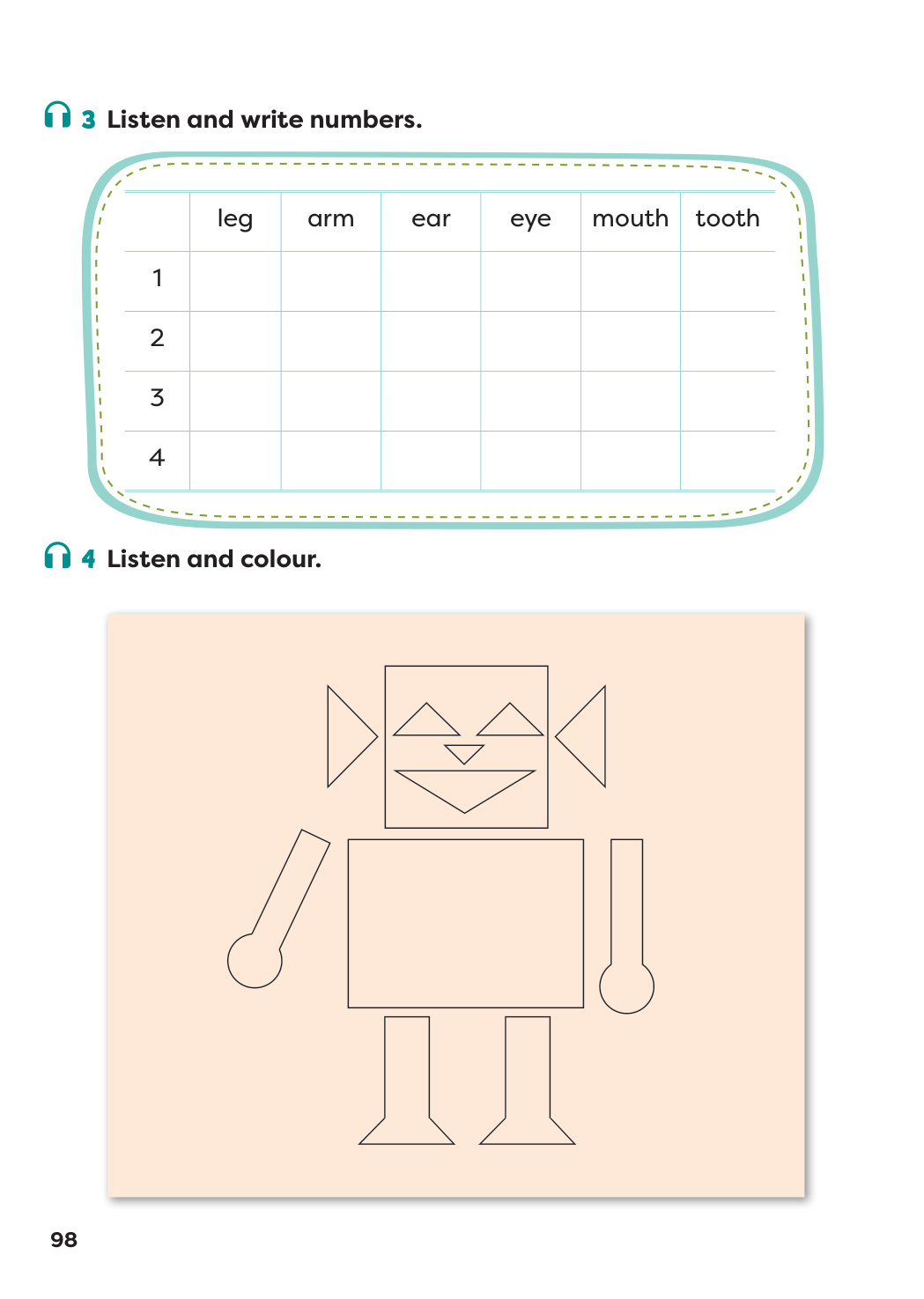 3 Listen and write numbers.

| | leg | arm | ear | eye | mouth | tooth |
|---|---|---|---|---|---|---|
| 1 | | | | | | |
| 2 | | | | | | |
| 3 | | | | | | |
| 4 | | | | | | |

4 Listen and colour.

98